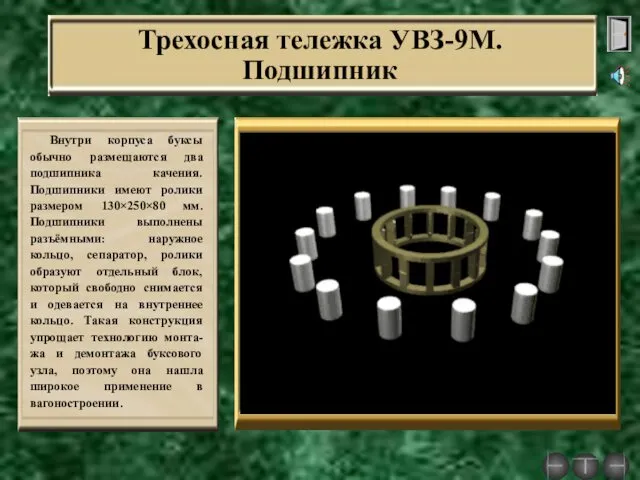 Трехосная тележка УВЗ-9М.
Подшипник

Внутри корпуса буксы обычно размещаются два подшипника качения. Подшипники имеют ролики размером 130×250×80 мм. Подшипники выполнены разъёмными: наружное кольцо, сепаратор, ролики образуют отдельный блок, который свободно снимается и одевается на внутреннее кольцо. Такая конструкция упрощает технологию монтажа и демонтажа буксового узла, поэтому она нашла широкое применение в вагоностроении.